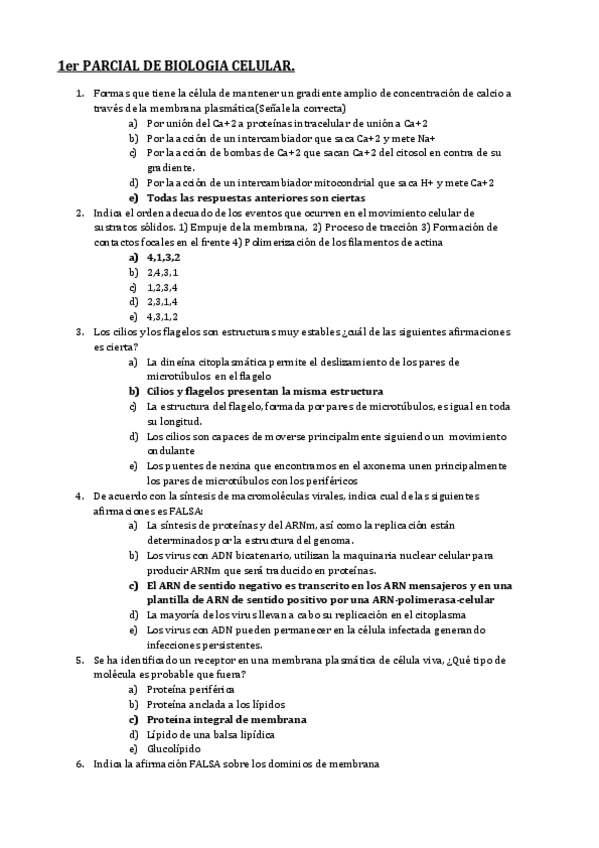 1er PARCIAL DE BIOLOGIA CELULAR.

1. Formas que tiene la célula de mantener un gradiente amplio de concentración de calcio a través de la membrana plasmática(Señale la correcta)
a) Por unión del Ca+2 a proteínas intracelular de unión a Ca+2
b) Por la acción de un intercambiador que saca Ca+2 y mete Na+
c) Por la acción de bombas de Ca+2 que sacan Ca+2 del citosol en contra de su gradiente.
d) Por la acción de un intercambiador mitocondrial que saca H+ y mete Ca+2
e) Todas las respuestas anteriores son ciertas

2. Indica el orden adecuado de los eventos que ocurren en el movimiento celular de sustratos sólidos. 1) Empuje de la membrana, 2) Proceso de tracción 3) Formación de contactos focales en el frente 4) Polimerización de los filamentos de actina
a) 4,1,3,2
b) 2,4,3,1
c) 1,2,3,4
d) 2,3,1,4
e) 4,3,1,2

3. Los cilios y los flagelos son estructuras muy estables ¿cuál de las siguientes afirmaciones es cierta?
a) La dineína citoplasmática permite el deslizamiento de los pares de microtúbulos en el flagelo
b) Cilios y flagelos presentan la misma estructura
c) La estructura del flagelo, formada por pares de microtúbulos, es igual en toda su longitud.
d) Los cilios son capaces de moverse principalmente siguiendo un movimiento ondulante
e) Los puentes de nexina que encontramos en el axonema unen principalmente los pares de microtúbulos con los periféricos

4. De acuerdo con la síntesis de macromoléculas virales, indica cual de las siguientes afirmaciones es FALSA:
a) La síntesis de proteínas y del ARNm, así como la replicación están determinados por la estructura del genoma.
b) Los virus con ADN bicatenario, utilizan la maquinaria nuclear celular para producir ARNm que será traducido en proteínas.
c) El ARN de sentido negativo es transcrito en los ARN mensajeros y en una plantilla de ARN de sentido positivo por una ARN-polimerasa-celular
d) La mayoría de los virus llevan a cabo su replicación en el citoplasma
e) Los virus con ADN pueden permanecer en la célula infectada generando infecciones persistentes.

5. Se ha identificado un receptor en una membrana plasmática de célula viva, ¿Qué tipo de molécula es probable que fuera?
a) Proteína periférica
b) Proteína anclada a los lípidos
c) Proteína integral de membrana
d) Lípido de una balsa lipídica
e) Glucolípido

6. Indica la afirmación FALSA sobre los dominios de membrana